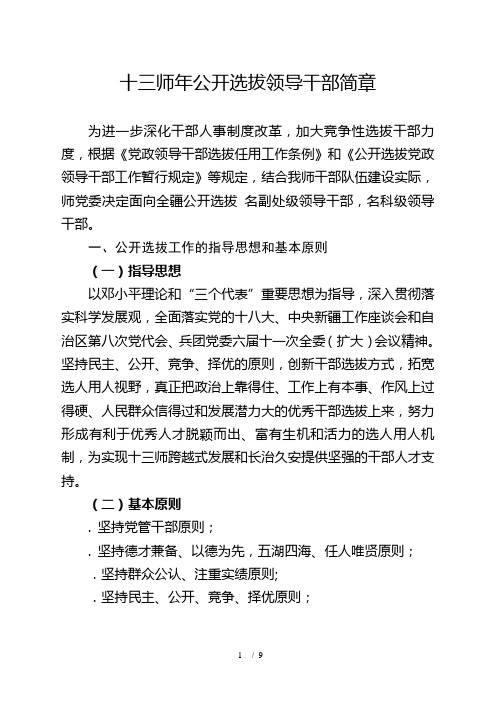 十三师年公开选拔领导干部简章

为进一步深化干部人事制度改革，加大竞争性选拔干部力度，根据《党政领导干部选拔任用工作条例》和《公开选拔党政领导干部工作暂行规定》等规定，结合我师干部队伍建设实际，师党委决定面向全疆公开选拔 名副处级领导干部，名科级领导干部。

一、公开选拔工作的指导思想和基本原则

（一）指导思想

以邓小平理论和“三个代表”重要思想为指导，深入贯彻落实科学发展观，全面落实党的十八大、中央新疆工作座谈会和自治区第八次党代会、兵团党委六届十一次全委（扩大）会议精神。坚持民主、公开、竞争、择优的原则，创新干部选拔方式，拓宽选人用人视野，真正把政治上靠得住、工作上有本事、作风上过得硬、人民群众信得过和发展潜力大的优秀干部选拔上来，努力形成有利于优秀人才脱颖而出、富有生机和活力的选人用人机制，为实现十三师跨越式发展和长治久安提供坚强的干部人才支持。

（二）基本原则

．坚持党管干部原则；

．坚持德才兼备、以德为先，五湖四海、任人唯贤原则；

．坚持群众公认、注重实绩原则;

．坚持民主、公开、竞争、择优原则；

1 / 9